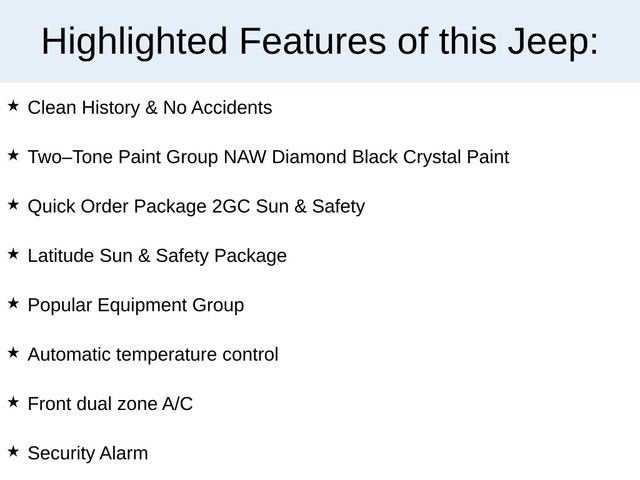 Highlighted Features of this Jeep:

★ Clean History & No Accidents

★ Two–Tone Paint Group NAW Diamond Black Crystal Paint

★ Quick Order Package 2GC Sun & Safety

★ Latitude Sun & Safety Package

★ Popular Equipment Group

★ Automatic temperature control

★ Front dual zone A/C

★ Security Alarm